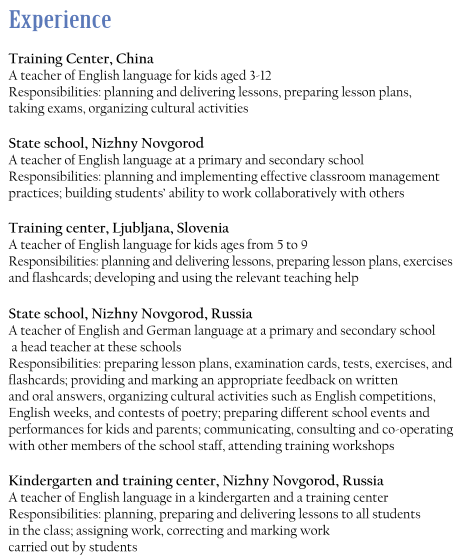 Experience

Training Center, China
A teacher of English language for kids aged 3-12
Responsibilities: planning and delivering lessons, preparing lesson plans, taking exams, organizing cultural activities

State school, Nizhny Novgorod
A teacher of English language at a primary and secondary school
Responsibilities: planning and implementing effective classroom management practices; building students' ability to work collaboratively with others

Training center, Ljubljana, Slovenia
A teacher of English language for kids ages from 5 to 9
Responsibilities: planning and delivering lessons, preparing lesson plans, exercises and flashcards; developing and using the relevant teaching help

State school, Nizhny Novgorod, Russia
A teacher of English and German language at a primary and secondary school
a head teacher at these schools
Responsibilities: preparing lesson plans, examination cards, tests, exercises, and flashcards; providing and marking an appropriate feedback on written and oral answers, organizing cultural activities such as English competitions, English weeks, and contests of poetry; preparing different school events and performances for kids and parents; communicating, consulting and co-operating with other members of the school staff, attending training workshops

Kindergarten and training center, Nizhny Novgorod, Russia
A teacher of English language in a kindergarten and a training center
Responsibilities: planning, preparing and delivering lessons to all students in the class; assigning work, correcting and marking work carried out by students